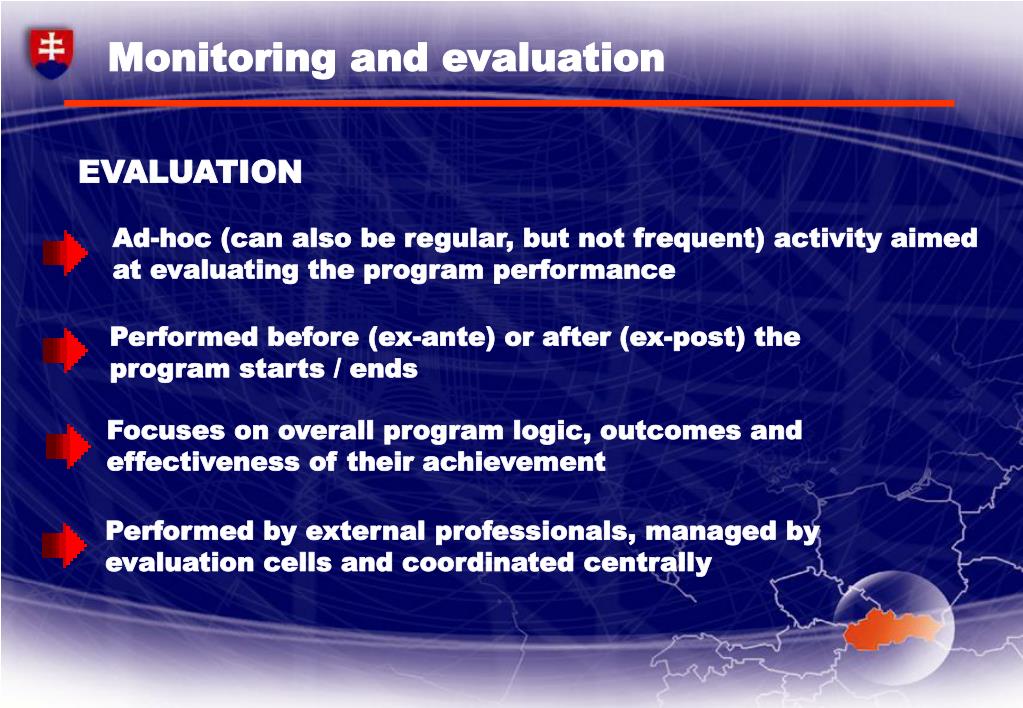 Monitoring and evaluation

EVALUATION

Ad-hoc (can also be regular, but not frequent) activity aimed at evaluating the program performance

Performed before (ex-ante) or after (ex-post) the program starts / ends

Focuses on overall program logic, outcomes and effectiveness of their achievement

Performed by external professionals, managed by evaluation cells and coordinated centrally